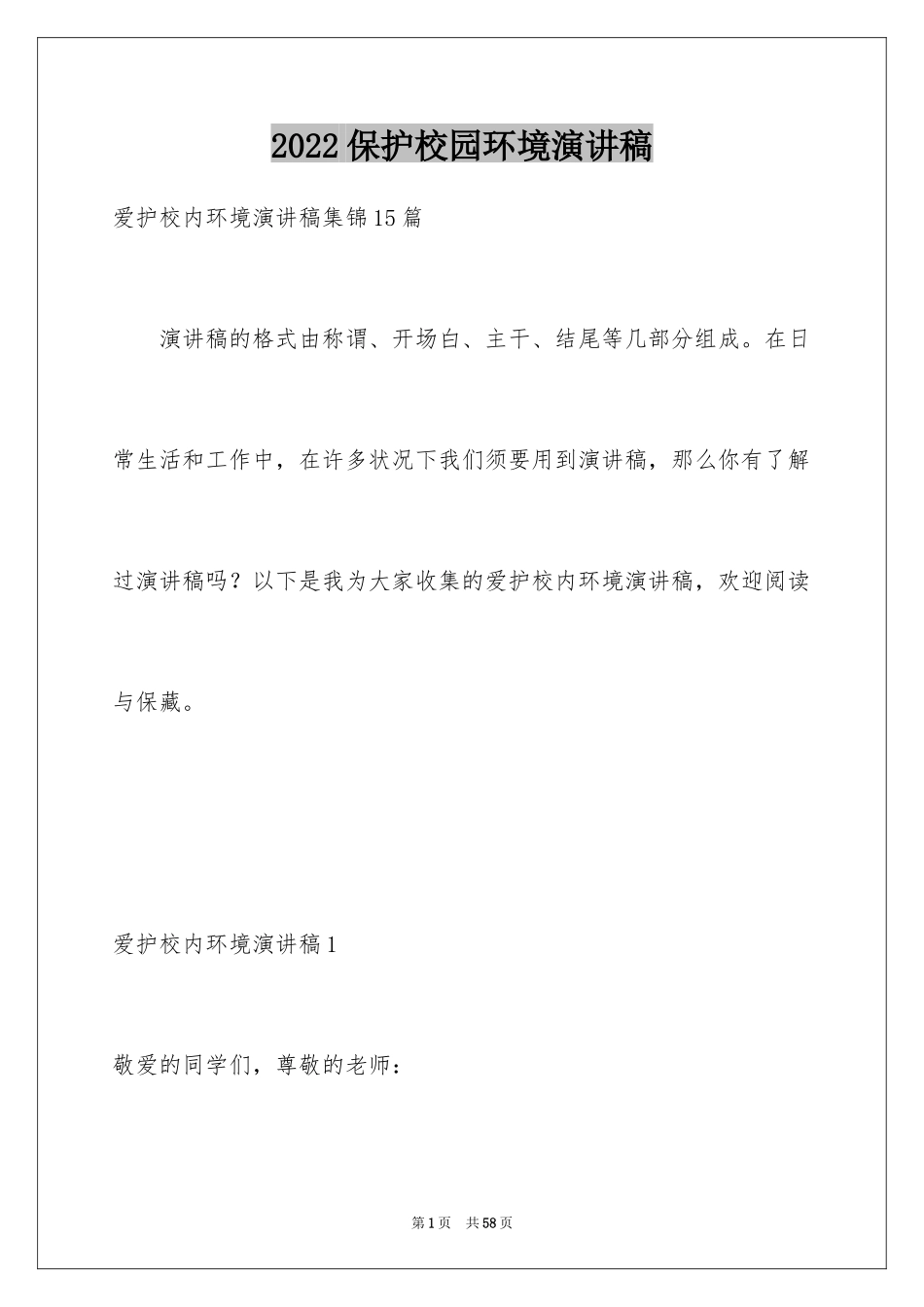 2022保护校园环境演讲稿

爱护校内环境演讲稿集锦15篇

演讲稿的格式由称谓、开场白、主干、结尾等几部分组成。在日常生活和工作中，在许多状况下我们须要用到演讲稿，那么你有了解过演讲稿吗？以下是我为大家收集的爱护校内环境演讲稿，欢迎阅读与保藏。

爱护校内环境演讲稿1

敬爱的同学们，尊敬的老师：

第1页 共58页